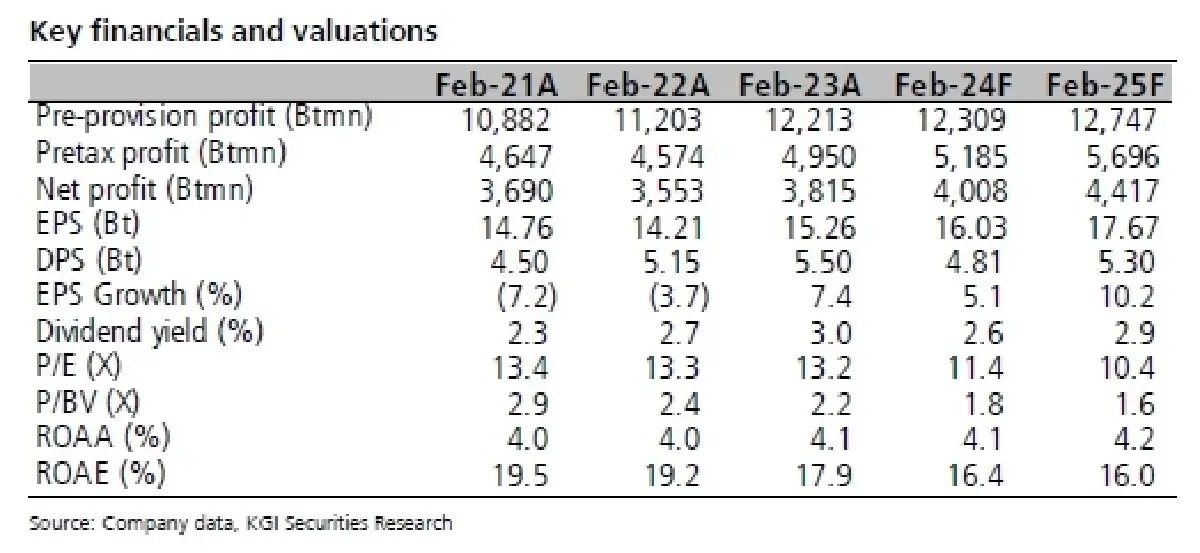 Key financials and valuations

| | Feb-21A | Feb-22A | Feb-23A | Feb-24F | Feb-25F |
|---|---|---|---|---|---|
| Pre-provision profit (Btmn) | 10,882 | 11,203 | 12,213 | 12,309 | 12,747 |
| Pretax profit (Btmn) | 4,647 | 4,574 | 4,950 | 5,185 | 5,696 |
| Net profit (Btmn) | 3,690 | 3,553 | 3,815 | 4,008 | 4,417 |
| EPS (Bt) | 14.76 | 14.21 | 15.26 | 16.03 | 17.67 |
| DPS (Bt) | 4.50 | 5.15 | 5.50 | 4.81 | 5.30 |
| EPS Growth (%) | (7.2) | (3.7) | 7.4 | 5.1 | 10.2 |
| Dividend yield (%) | 2.3 | 2.7 | 3.0 | 2.6 | 2.9 |
| P/E (X) | 13.4 | 13.3 | 13.2 | 11.4 | 10.4 |
| P/BV (X) | 2.9 | 2.4 | 2.2 | 1.8 | 1.6 |
| ROAA (%) | 4.0 | 4.0 | 4.1 | 4.1 | 4.2 |
| ROAE (%) | 19.5 | 19.2 | 17.9 | 16.4 | 16.0 |

Source: Company data, KGI Securities Research